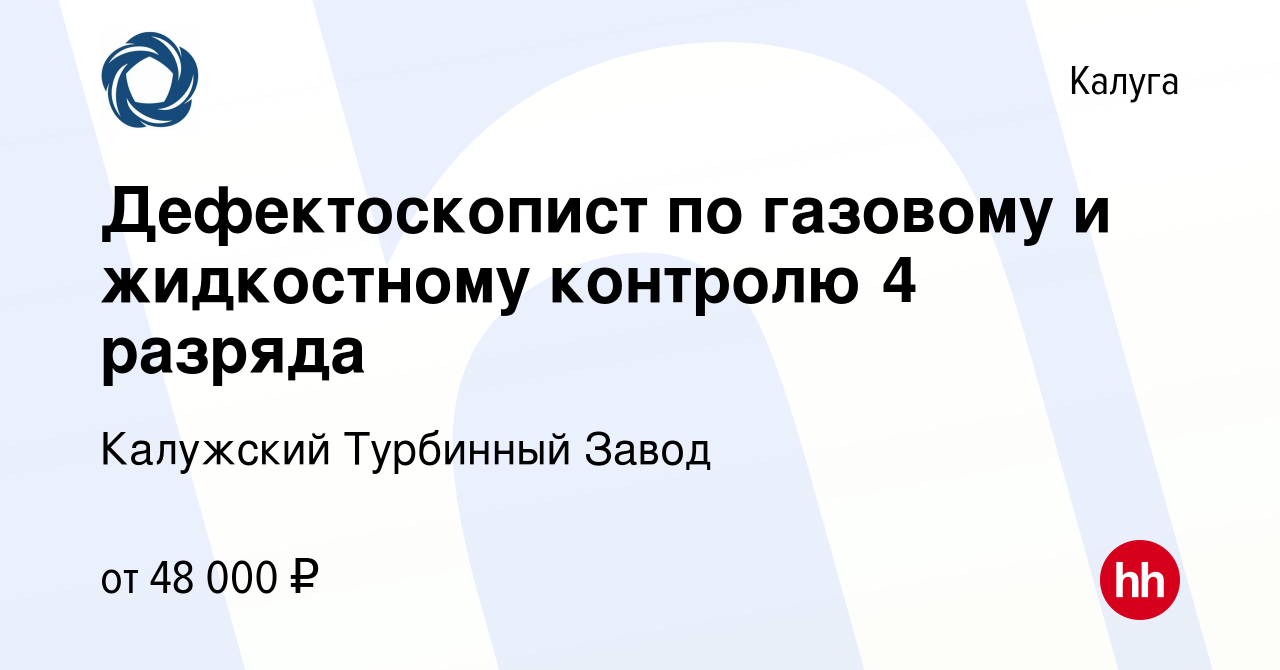 Калуга

Дефектоскопист по газовому и жидкостному контролю 4 разряда

Калужский Турбинный Завод

от 48 000 ₽

hh